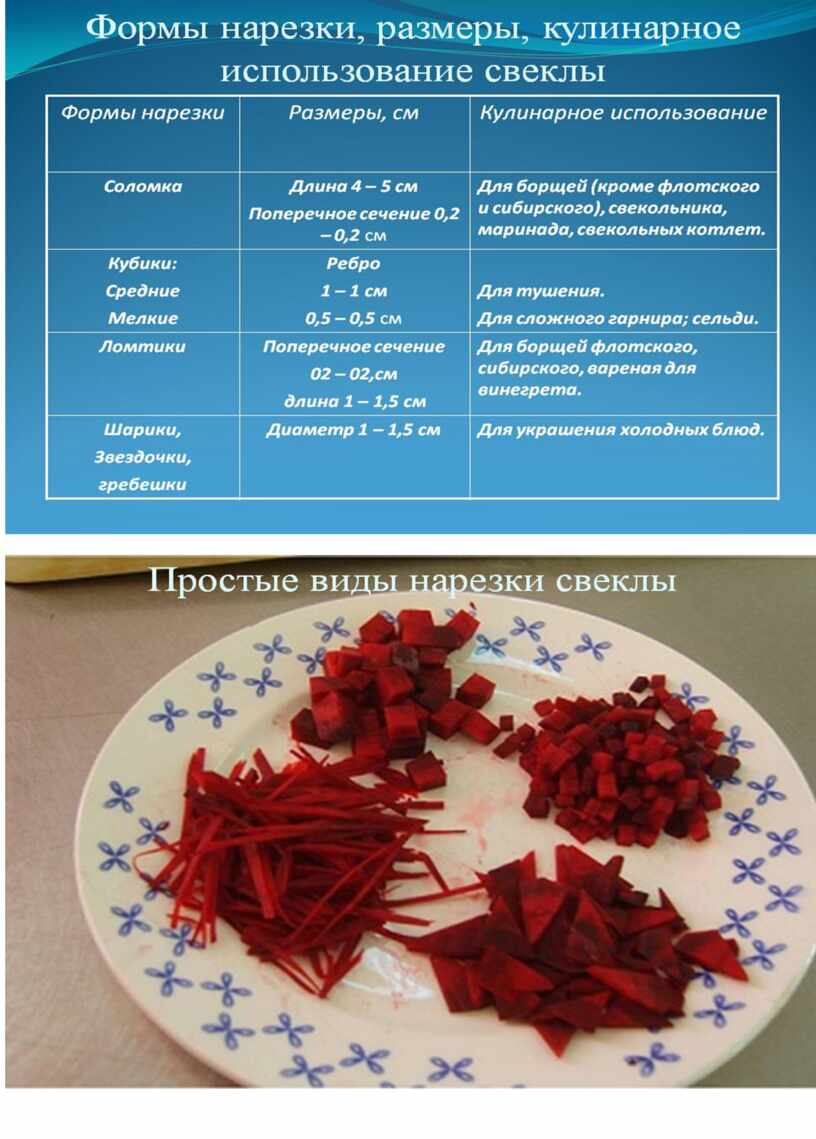 Формы нарезки, размеры, кулинарное использование свеклы

| Формы нарезки | Размеры, см | Кулинарное использование |
|---|---|---|
| Соломка | Длина 4 – 5 см Поперечное сечение 0,2 – 0,2 см | Для борщей (кроме флотского и сибирского), свекольника, маринада, свекольных котлет. |
| Кубики: Средние Мелкие | Ребро 1 – 1 см 0,5 – 0,5 см | Для тушения. Для сложного гарнира; сельди. |
| Ломтики | Поперечное сечение 02 – 02,см длина 1 – 1,5 см | Для борщей флотского, сибирского, вареная для винегрета. |
| Шарики, Звездочки, гребешки | Диаметр 1 – 1,5 см | Для украшения холодных блюд. |

Простые виды нарезки свеклы